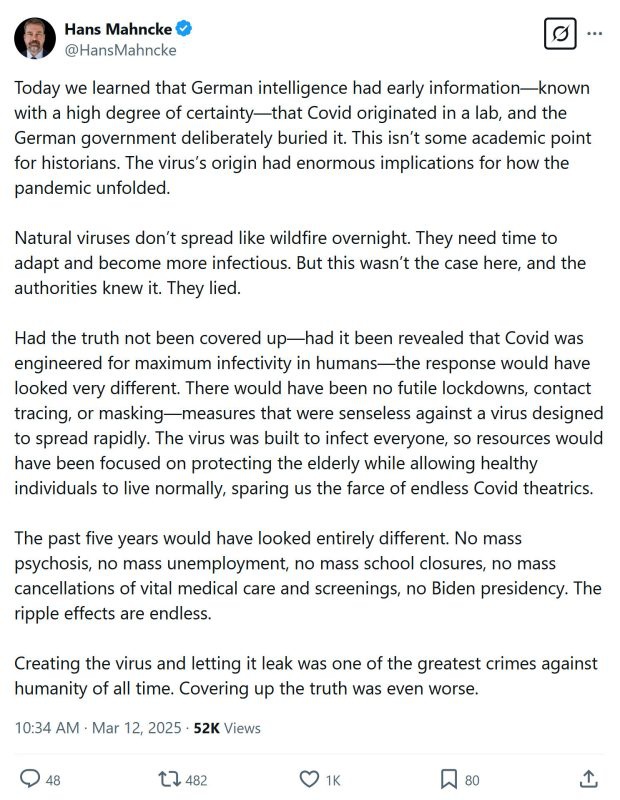 Hans Mahncke
@HansMahncke

Today we learned that German intelligence had early information—known with a high degree of certainty—that Covid originated in a lab, and the German government deliberately buried it. This isn't some academic point for historians. The virus's origin had enormous implications for how the pandemic unfolded.

Natural viruses don't spread like wildfire overnight. They need time to adapt and become more infectious. But this wasn't the case here, and the authorities knew it. They lied.

Had the truth not been covered up—had it been revealed that Covid was engineered for maximum infectivity in humans—the response would have looked very different. There would have been no futile lockdowns, contact tracing, or masking—measures that were senseless against a virus designed to spread rapidly. The virus was built to infect everyone, so resources would have been focused on protecting the elderly while allowing healthy individuals to live normally, sparing us the farce of endless Covid theatrics.

The past five years would have looked entirely different. No mass psychosis, no mass unemployment, no mass school closures, no mass cancellations of vital medical care and screenings, no Biden presidency. The ripple effects are endless.

Creating the virus and letting it leak was one of the greatest crimes against humanity of all time. Covering up the truth was even worse.

10:34 AM · Mar 12, 2025 · 52K Views

48 482 1K 80